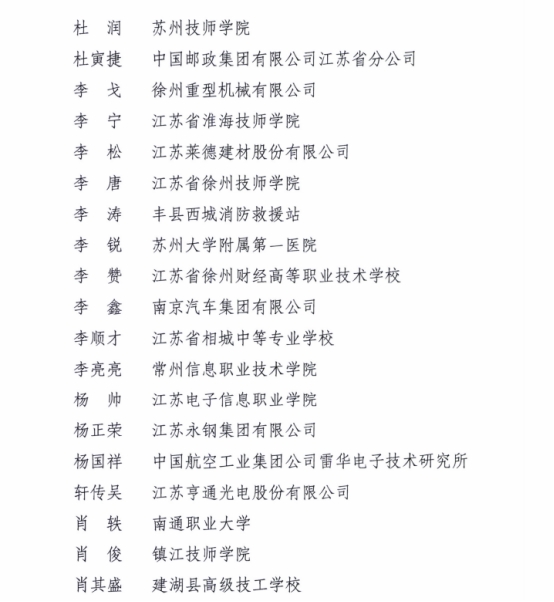 杜　润　苏州技师学院
杜寅捷　中国邮政集团有限公司江苏省分公司
李　戈　徐州重型机械有限公司
李　宁　江苏省淮海技师学院
李　松　江苏莱德建材股份有限公司
李　唐　江苏省徐州技师学院
李　涛　丰县西城消防救援站
李　锐　苏州大学附属第一医院
李　赞　江苏省徐州财经高等职业技术学校
李　鑫　南京汽车集团有限公司
李顺才　江苏省相城中等专业学校
李亮亮　常州信息职业技术学院
杨　帅　江苏电子信息职业学院
杨正荣　江苏永钢集团有限公司
杨国祥　中国航空工业集团公司雷华电子技术研究所
轩传吴　江苏亨通光电股份有限公司
肖　轶　南通职业大学
肖　俊　镇江技师学院
肖其盛　建湖县高级技工学校